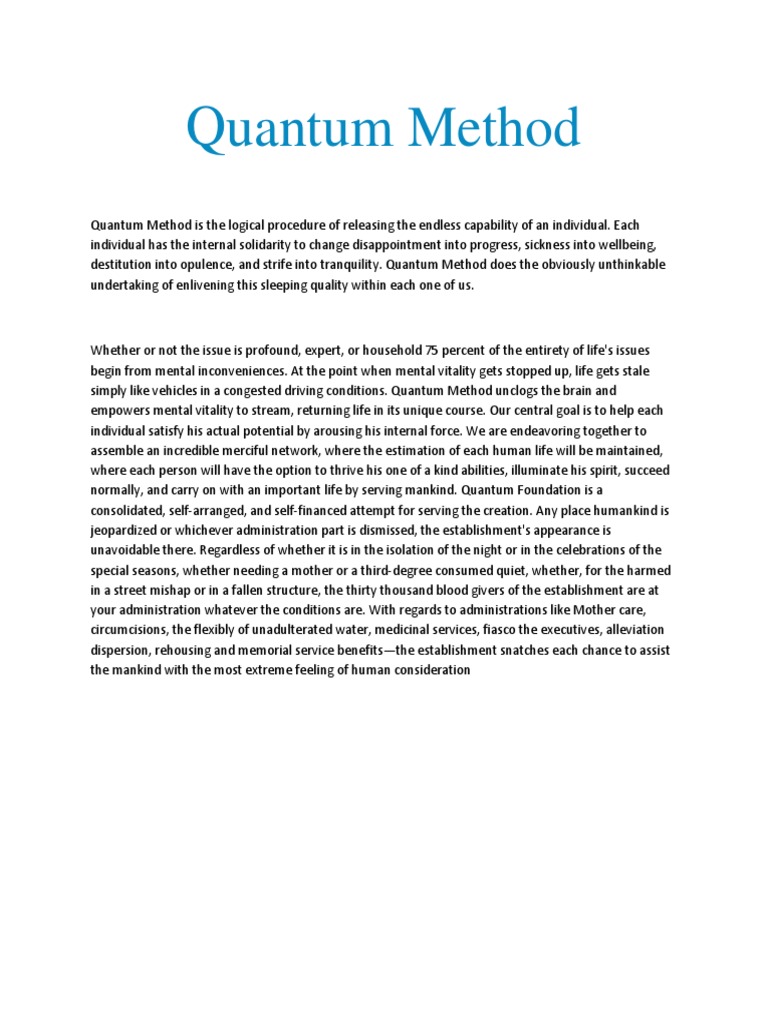 Quantum Method

Quantum Method is the logical procedure of releasing the endless capability of an individual. Each individual has the internal solidarity to change disappointment into progress, sickness into wellbeing, destitution into opulence, and strife into tranquility. Quantum Method does the obviously unthinkable undertaking of enlivening this sleeping quality within each one of us.

Whether or not the issue is profound, expert, or household 75 percent of the entirety of life's issues begin from mental inconveniences. At the point when mental vitality gets stopped up, life gets stale simply like vehicles in a congested driving conditions. Quantum Method unclogs the brain and empowers mental vitality to stream, returning life in its unique course. Our central goal is to help each individual satisfy his actual potential by arousing his internal force. We are endeavoring together to assemble an incredible merciful network, where the estimation of each human life will be maintained, where each person will have the option to thrive his one of a kind abilities, illuminate his spirit, succeed normally, and carry on with an important life by serving mankind. Quantum Foundation is a consolidated, self-arranged, and self-financed attempt for serving the creation. Any place humankind is jeopardized or whichever administration part is dismissed, the establishment's appearance is unavoidable there. Regardless of whether it is in the isolation of the night or in the celebrations of the special seasons, whether needing a mother or a third-degree consumed quiet, whether, for the harmed in a street mishap or in a fallen structure, the thirty thousand blood givers of the establishment are at your administration whatever the conditions are. With regards to administrations like Mother care, circumcisions, the flexibly of unadulterated water, medicinal services, fiasco the executives, alleviation dispersion, rehousing and memorial service benefits—the establishment snatches each chance to assist the mankind with the most extreme feeling of human consideration